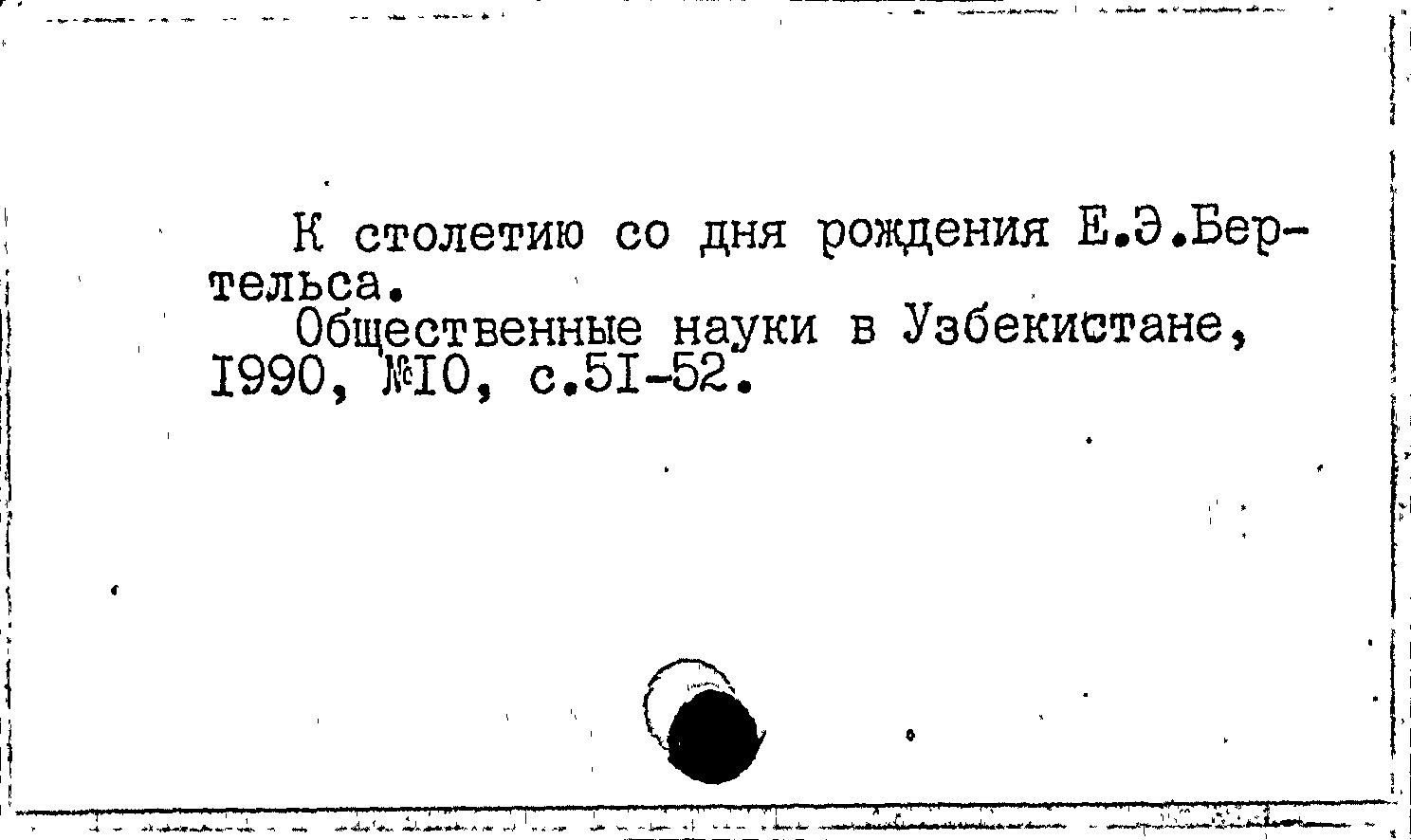 К столетию со дня рождения Е.Э.Бертельса.

Общественные науки в Узбекистане, I990, №I0, с.5I-52.